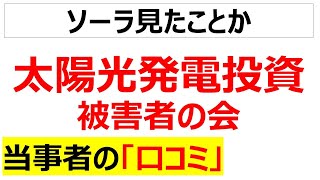 ソーラ見たことか

太陽光発電投資
被害者の会

当事者の「口コミ」